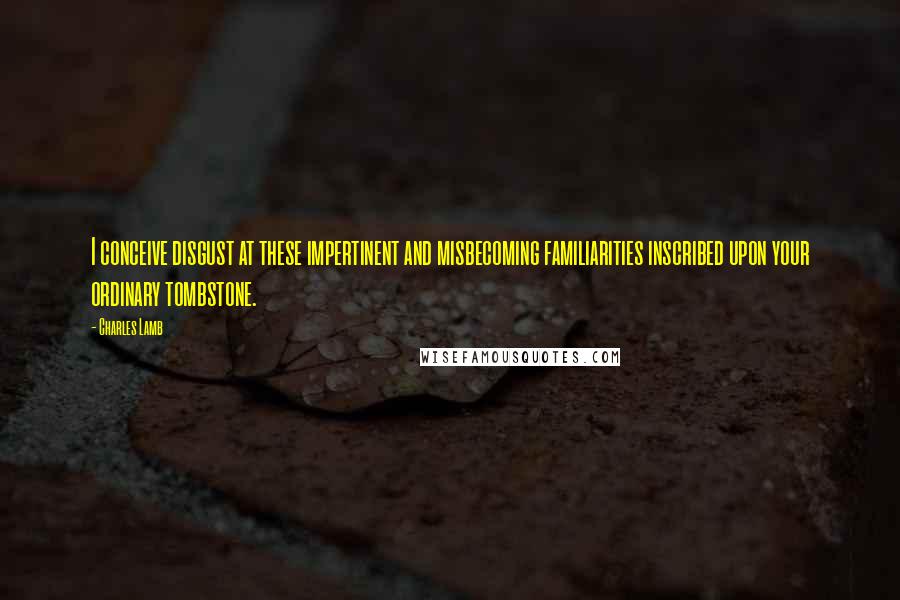 I conceive disgust at these impertinent and misbecoming familiarities inscribed upon your ordinary tombstone.

- Charles Lamb

WISEFAMOUSQUOTES.COM